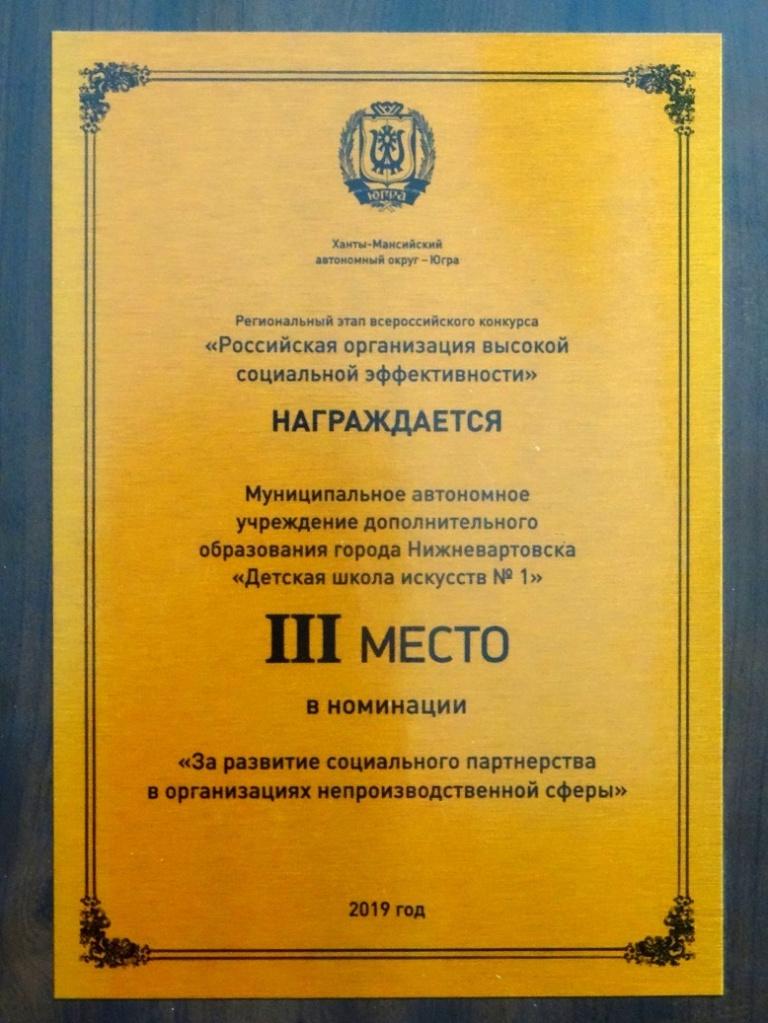 ЮГРА

Ханты-Мансийский автономный округ – Югра

Региональный этап всероссийского конкурса
«Российская организация высокой социальной эффективности»

НАГРАЖДАЕТСЯ

Муниципальное автономное учреждение дополнительного образования города Нижневартовска «Детская школа искусств № 1»

III МЕСТО

в номинации

«За развитие социального партнерства в организациях непроизводственной сферы»

2019 год